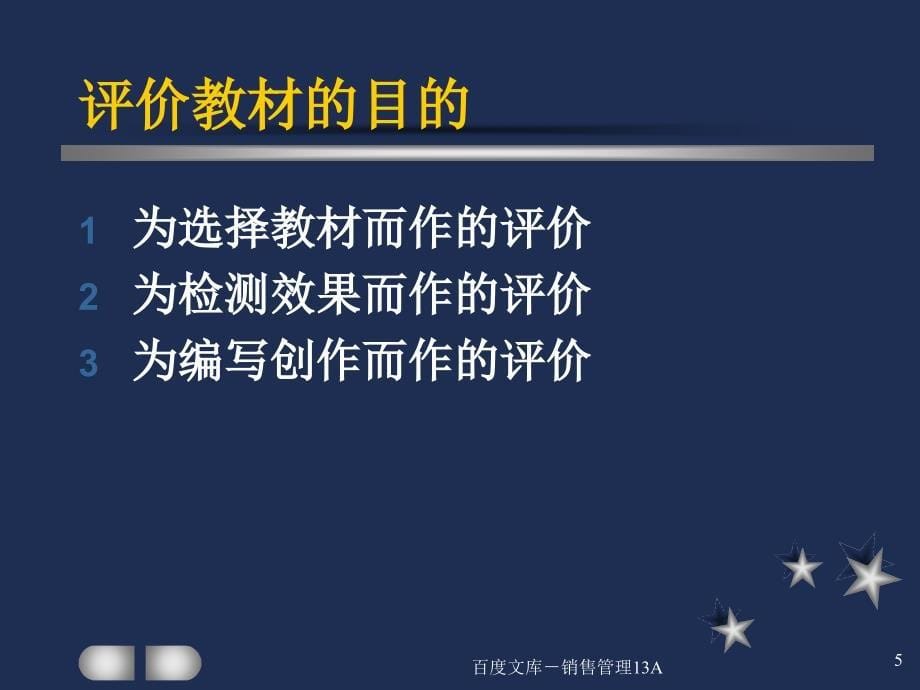 评价教材的目的

1 为选择教材而作的评价
2 为检测效果而作的评价
3 为编写创作而作的评价

百度文库－销售管理13A

5